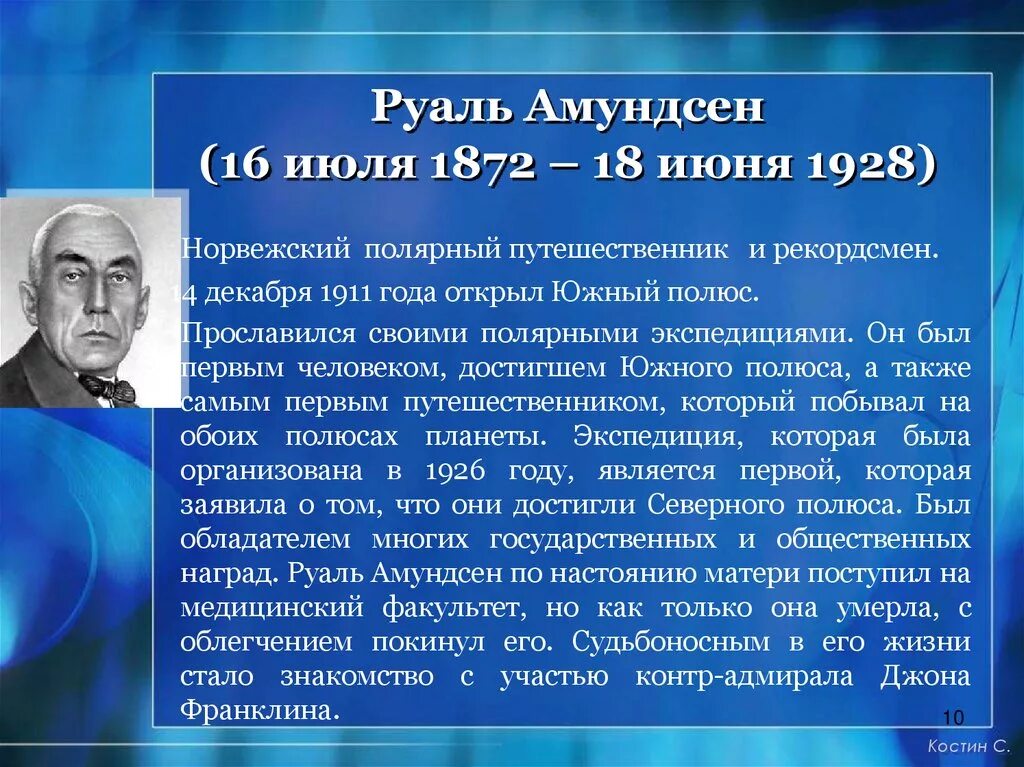 Руаль Амундсен
(16 июля 1872 – 18 июня 1928)

Норвежский полярный путешественник и рекордсмен.

14 декабря 1911 года открыл Южный полюс.

Прославился своими полярными экспедициями. Он был первым человеком, достигшем Южного полюса, а также самым первым путешественником, который побывал на обоих полюсах планеты. Экспедиция, которая была организована в 1926 году, является первой, которая заявила о том, что они достигли Северного полюса. Был обладателем многих государственных и общественных наград. Руаль Амундсен по настоянию матери поступил на медицинский факультет, но как только она умерла, с облегчением покинул его. Судьбоносным в его жизни стало знакомство с участью контр-адмирала Джона Франклина.

10

Костин С.